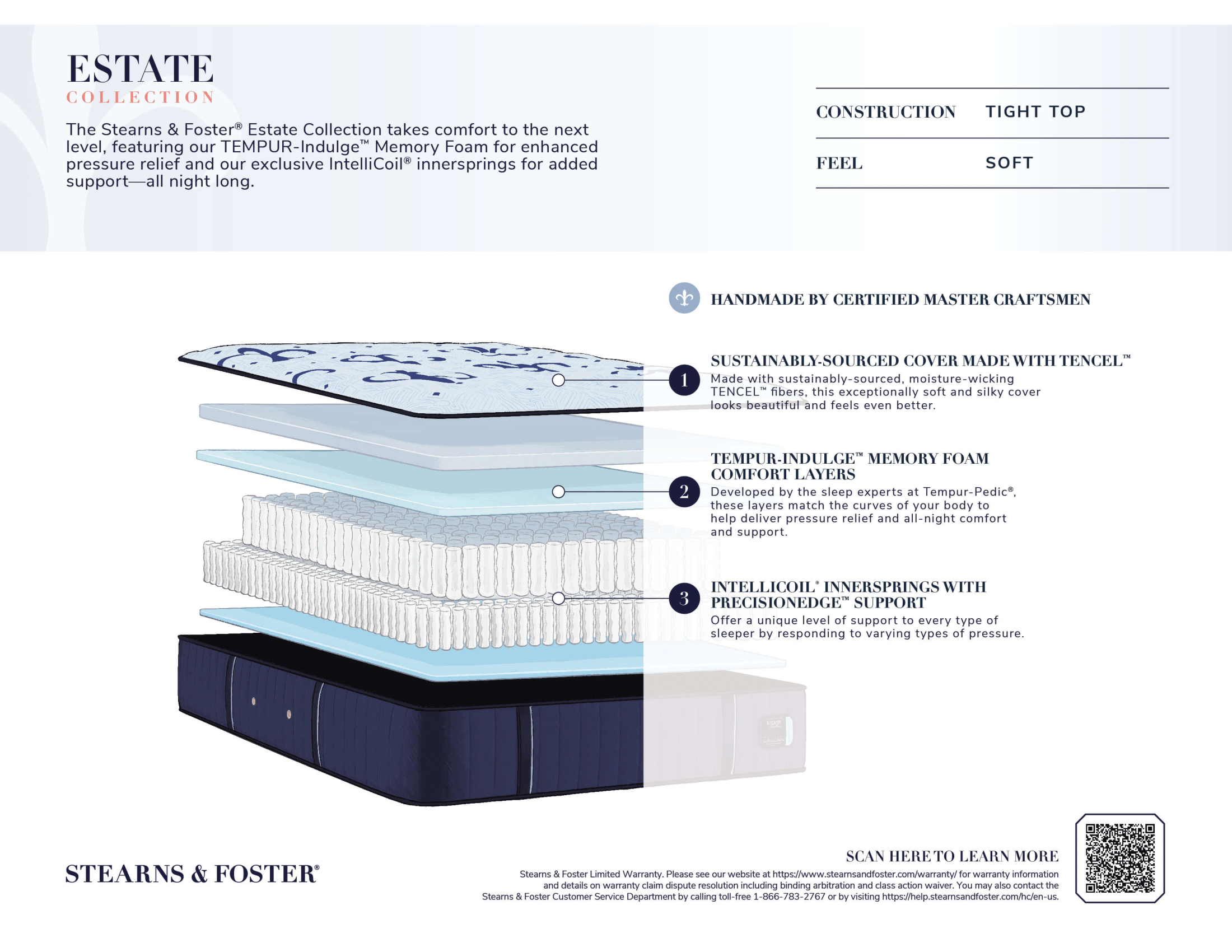 ESTATE
COLLECTION

The Stearns & Foster® Estate Collection takes comfort to the next level, featuring our TEMPUR-Indulge™ Memory Foam for enhanced pressure relief and our exclusive IntelliCoil® innersprings for added support—all night long.

| CONSTRUCTION | TIGHT TOP |
|---|---|
| FEEL | SOFT |

HANDMADE BY CERTIFIED MASTER CRAFTSMEN

1
SUSTAINABLY-SOURCED COVER MADE WITH TENCEL™
Made with sustainably-sourced, moisture-wicking TENCEL™ fibers, this exceptionally soft and silky cover looks beautiful and feels even better.

2
TEMPUR-INDULGE™ MEMORY FOAM COMFORT LAYERS
Developed by the sleep experts at Tempur-Pedic®, these layers match the curves of your body to help deliver pressure relief and all-night comfort and support.

3
INTELLICOIL® INNERSPRINGS WITH PRECISIONEDGE™ SUPPORT
Offer a unique level of support to every type of sleeper by responding to varying types of pressure.

STEARNS & FOSTER®

SCAN HERE TO LEARN MORE
Stearns & Foster Limited Warranty. Please see our website at https://www.stearnsandfoster.com/warranty/ for warranty information and details on warranty claim dispute resolution including binding arbitration and class action waiver. You may also contact the Stearns & Foster Customer Service Department by calling toll-free 1-866-783-2767 or by visiting https://help.stearnsandfoster.com/hc/en-us.